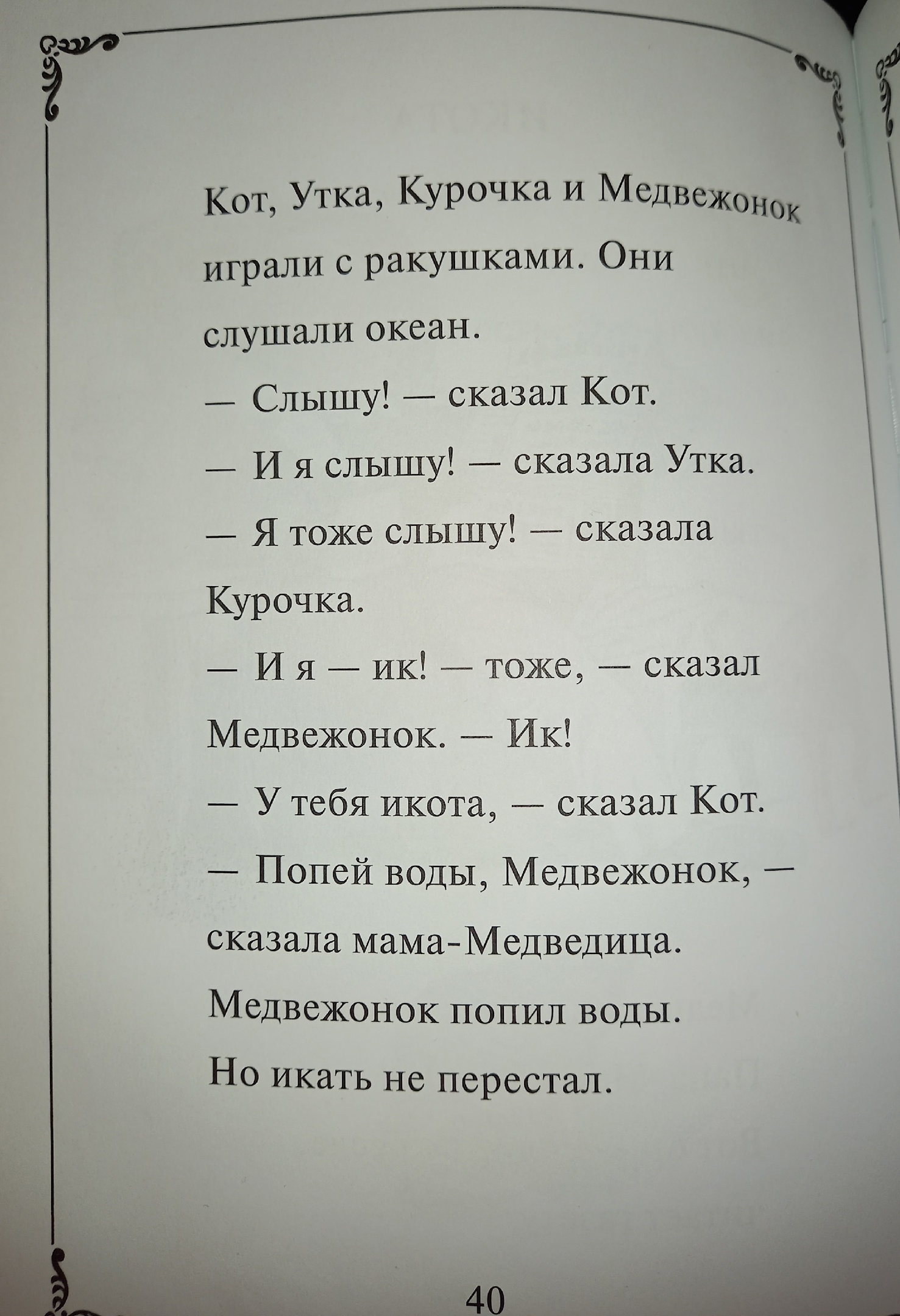 Кот, Утка, Курочка и Медвежонок играли с ракушками. Они слушали океан.

— Слышу! — сказал Кот.

— И я слышу! — сказала Утка.

— Я тоже слышу! — сказала Курочка.

— И я — ик! — тоже, — сказал Медвежонок. — Ик!

— У тебя икота, — сказал Кот.

— Попей воды, Медвежонок, — сказала мама-Медведица.

Медвежонок попил воды.

Но икать не перестал.

40